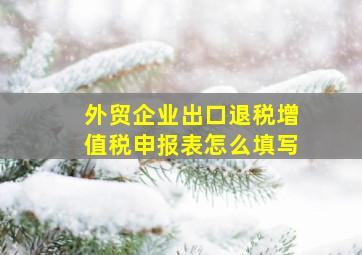 外贸企业出口退税增值税申报表怎么填写